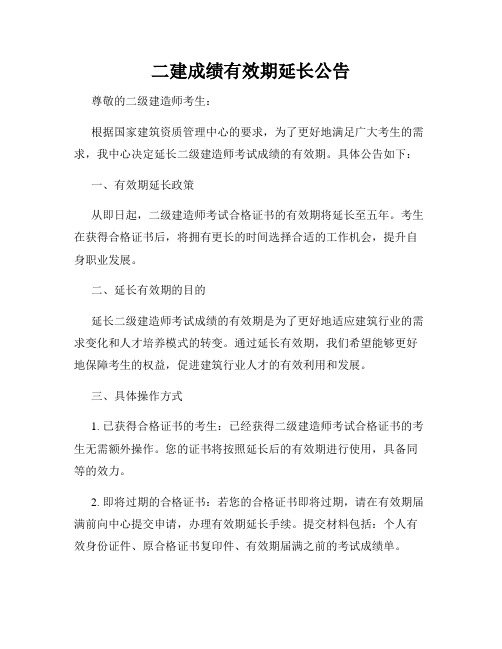 二建成绩有效期延长公告

尊敬的二级建造师考生：

根据国家建筑资质管理中心的要求，为了更好地满足广大考生的需求，我中心决定延长二级建造师考试成绩的有效期。具体公告如下：

一、有效期延长政策

从即日起，二级建造师考试合格证书的有效期将延长至五年。考生在获得合格证书后，将拥有更长的时间选择合适的工作机会，提升自身职业发展。

二、延长有效期的目的

延长二级建造师考试成绩的有效期是为了更好地适应建筑行业的需求变化和人才培养模式的转变。通过延长有效期，我们希望能够更好地保障考生的权益，促进建筑行业人才的有效利用和发展。

三、具体操作方式

1. 已获得合格证书的考生：已经获得二级建造师考试合格证书的考生无需额外操作。您的证书将按照延长后的有效期进行使用，具备同等的效力。

2. 即将过期的合格证书：若您的合格证书即将过期，请在有效期届满前向中心提交申请，办理有效期延长手续。提交材料包括：个人有效身份证件、原合格证书复印件、有效期届满之前的考试成绩单。